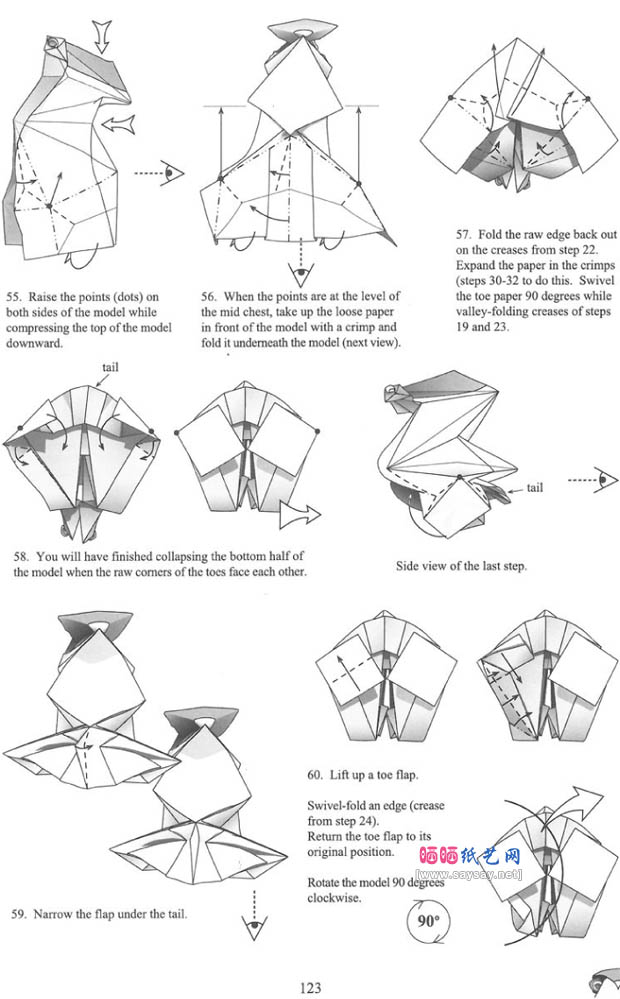 55. Raise the points (dots) on both sides of the model while compressing the top of the model downward.

56. When the points are at the level of the mid chest, take up the loose paper in front of the model with a crimp and fold it underneath the model (next view).

57. Fold the raw edge back out on the creases from step 22. Expand the paper in the crimps (steps 30-32 to do this. Swivel the toe paper 90 degrees while valley-folding creases of steps 19 and 23.

tail

58. You will have finished collapsing the bottom half of the model when the raw corners of the toes face each other.

tail

Side view of the last step.

59. Narrow the flap under the tail.

60. Lift up a toe flap.

Swivel-fold an edge (crease from step 24).
Return the toe flap to its original position.

Rotate the model 90 degrees clockwise.

90°

晒晒纸艺网
[www.saysay.net]

123